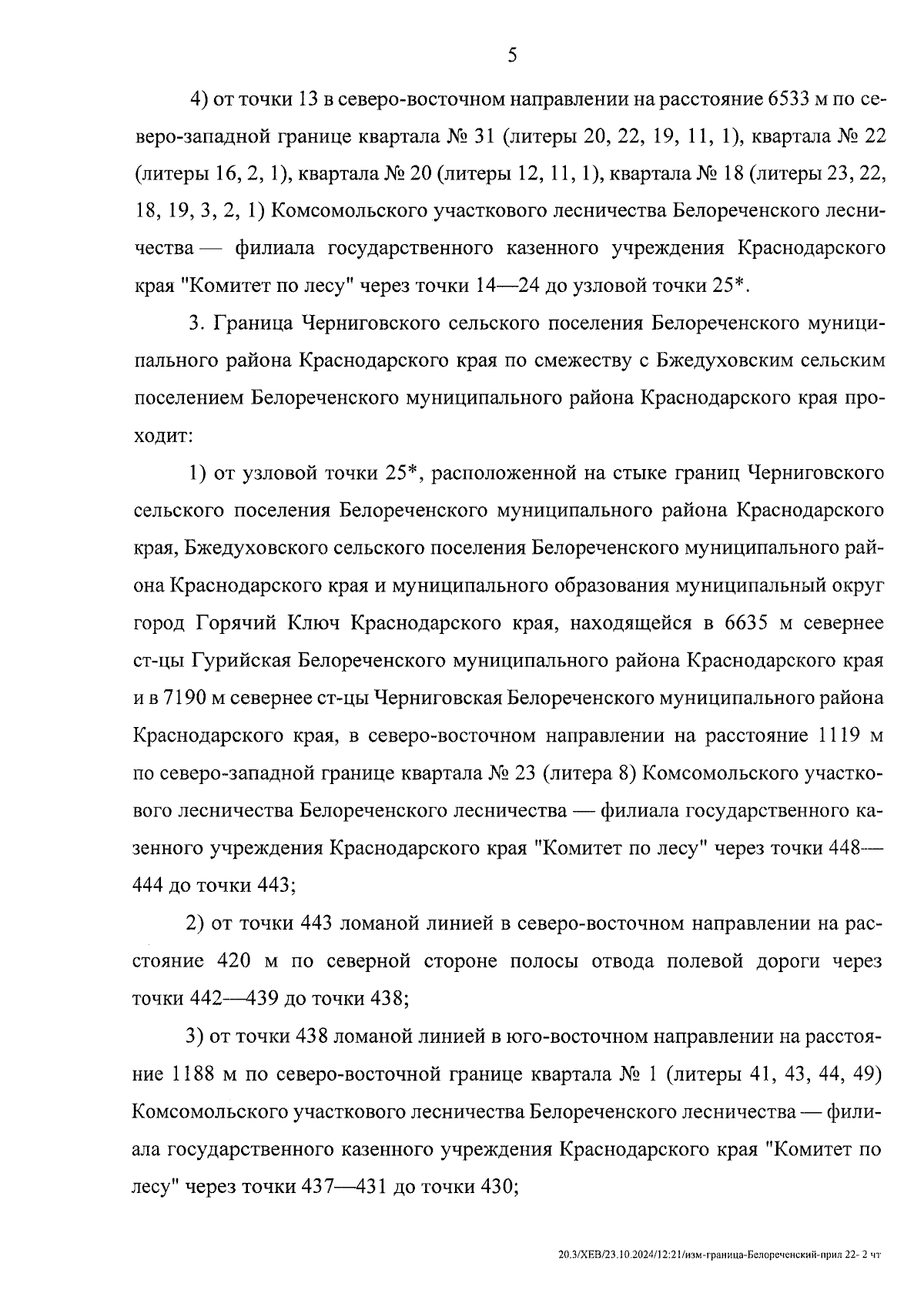 5

4) от точки 13 в северо-восточном направлении на расстояние 6533 м по северо-западной границе квартала № 31 (литеры 20, 22, 19, 11, 1), квартала № 22 (литеры 16, 2, 1), квартала № 20 (литеры 12, 11, 1), квартала № 18 (литеры 23, 22, 18, 19, 3, 2, 1) Комсомольского участкового лесничества Белореченского лесничества — филиала государственного казенного учреждения Краснодарского края "Комитет по лесу" через точки 14—24 до узловой точки 25*.

3. Граница Черниговского сельского поселения Белореченского муниципального района Краснодарского края по смежеству с Бжедуховским сельским поселением Белореченского муниципального района Краснодарского края проходит:

1) от узловой точки 25*, расположенной на стыке границ Черниговского сельского поселения Белореченского муниципального района Краснодарского края, Бжедуховского сельского поселения Белореченского муниципального района Краснодарского края и муниципального образования муниципальный округ город Горячий Ключ Краснодарского края, находящейся в 6635 м севернее ст-цы Гурийская Белореченского муниципального района Краснодарского края и в 7190 м севернее ст-цы Черниговская Белореченского муниципального района Краснодарского края, в северо-восточном направлении на расстояние 1119 м по северо-западной границе квартала № 23 (литера 8) Комсомольского участкового лесничества Белореченского лесничества — филиала государственного казенного учреждения Краснодарского края "Комитет по лесу" через точки 448—444 до точки 443;

2) от точки 443 ломаной линией в северо-восточном направлении на расстояние 420 м по северной стороне полосы отвода полевой дороги через точки 442—439 до точки 438;

3) от точки 438 ломаной линией в юго-восточном направлении на расстояние 1188 м по северо-восточной границе квартала № 1 (литеры 41, 43, 44, 49) Комсомольского участкового лесничества Белореченского лесничества — филиала государственного казенного учреждения Краснодарского края "Комитет по лесу" через точки 437—431 до точки 430;

20.3/ХЕВ/23.10.2024/12:21/изм-граница-Белореченский-прил 22- 2 чт